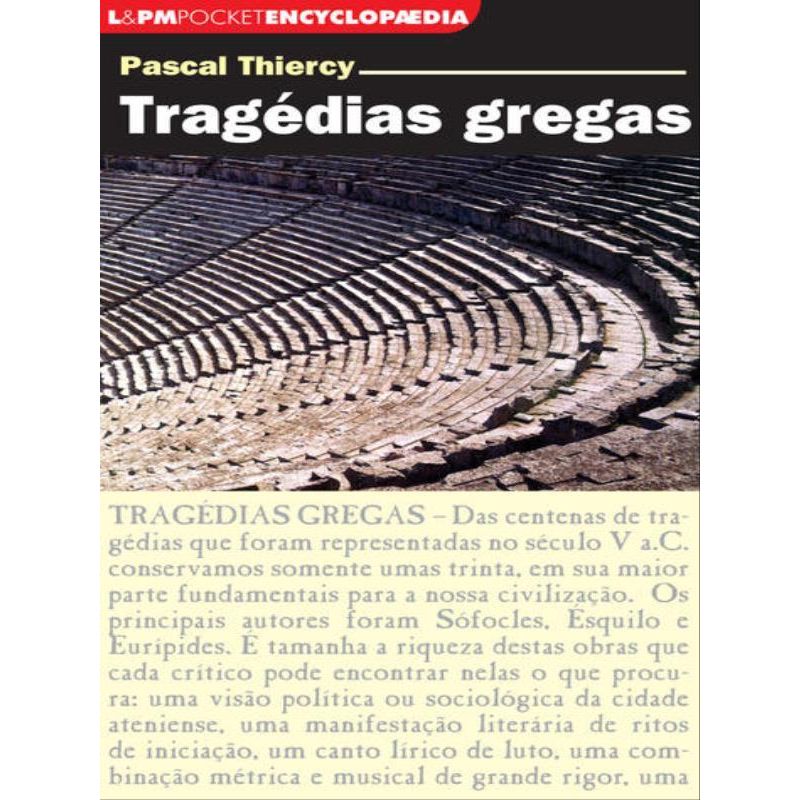 L&PMPOCKETENCYCLOPÆDIA

Pascal Thiercy

Tragédias gregas

TRAGÉDIAS GREGAS – Das centenas de tragédias que foram representadas no século V a.C. conservamos somente umas trinta, em sua maior parte fundamentais para a nossa civilização. Os principais autores foram Sófocles, Ésquilo e Eurípides. É tamanha a riqueza destas obras que cada crítico pode encontrar nelas o que procura: uma visão política ou sociológica da cidade ateniense, uma manifestação literária de ritos de iniciação, um canto lírico de luto, uma combinação métrica e musical de grande rigor, uma